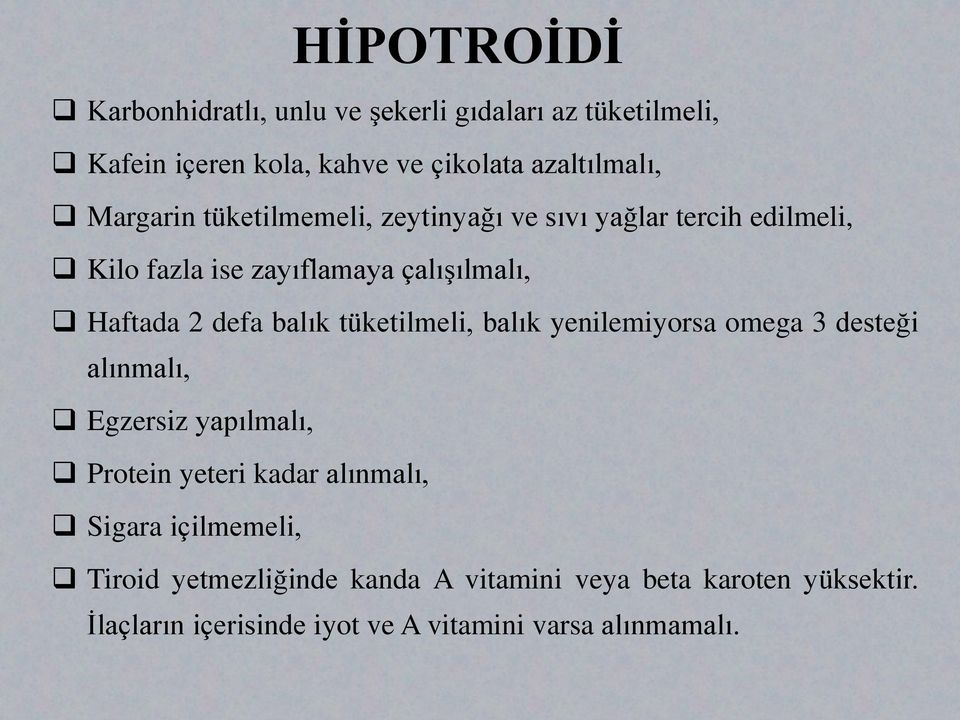 HİPOTROİDİ

❑ Karbonhidratlı, unlu ve şekerli gıdaları az tüketilmeli,

❑ Kafein içeren kola, kahve ve çikolata azaltılmalı,

❑ Margarin tüketilmemeli, zeytinyağı ve sıvı yağlar tercih edilmeli,

❑ Kilo fazla ise zayıflamaya çalışılmalı,

❑ Haftada 2 defa balık tüketilmeli, balık yenilemiyorsa omega 3 desteği alınmalı,

❑ Egzersiz yapılmalı,

❑ Protein yeteri kadar alınmalı,

❑ Sigara içilmemeli,

❑ Tiroid yetmezliğinde kanda A vitamini veya beta karoten yüksektir. İlaçların içerisinde iyot ve A vitamini varsa alınmamalı.